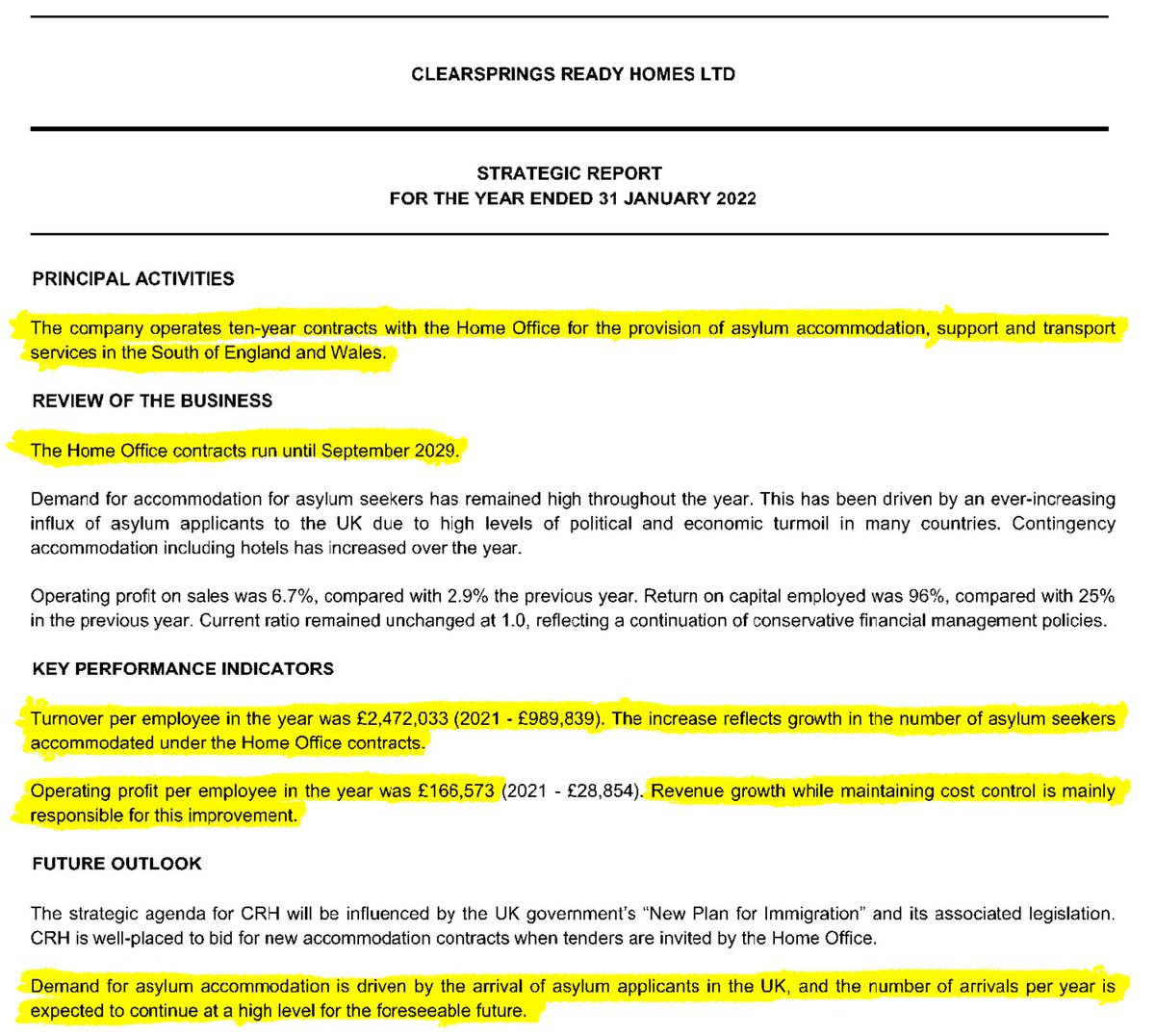 CLEARSPRINGS READY HOMES LTD

STRATEGIC REPORT
FOR THE YEAR ENDED 31 JANUARY 2022

PRINCIPAL ACTIVITIES

The company operates ten-year contracts with the Home Office for the provision of asylum accommodation, support and transport services in the South of England and Wales.

REVIEW OF THE BUSINESS

The Home Office contracts run until September 2029.

Demand for accommodation for asylum seekers has remained high throughout the year. This has been driven by an ever-increasing influx of asylum applicants to the UK due to high levels of political and economic turmoil in many countries. Contingency accommodation including hotels has increased over the year.

Operating profit on sales was 6.7%, compared with 2.9% the previous year. Return on capital employed was 96%, compared with 25% in the previous year. Current ratio remained unchanged at 1.0, reflecting a continuation of conservative financial management policies.

KEY PERFORMANCE INDICATORS

Turnover per employee in the year was £2,472,033 (2021 - £989,839). The increase reflects growth in the number of asylum seekers accommodated under the Home Office contracts.

Operating profit per employee in the year was £166,573 (2021 - £28,854). Revenue growth while maintaining cost control is mainly responsible for this improvement.

FUTURE OUTLOOK

The strategic agenda for CRH will be influenced by the UK government's "New Plan for Immigration" and its associated legislation. CRH is well-placed to bid for new accommodation contracts when tenders are invited by the Home Office.

Demand for asylum accommodation is driven by the arrival of asylum applicants in the UK, and the number of arrivals per year is expected to continue at a high level for the foreseeable future.